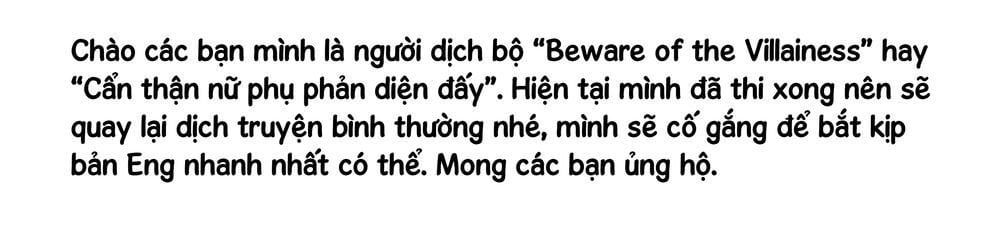 Chào các bạn mình là người dịch bộ “Beware of the Villainess” hay “Cẩn thận nữ phụ phản diện đấy”. Hiện tại mình đã thi xong nên sẽ quay lại dịch truyện bình thường nhé, mình sẽ cố gắng để bắt kịp bản Eng nhanh nhất có thể. Mong các bạn ủng hộ.